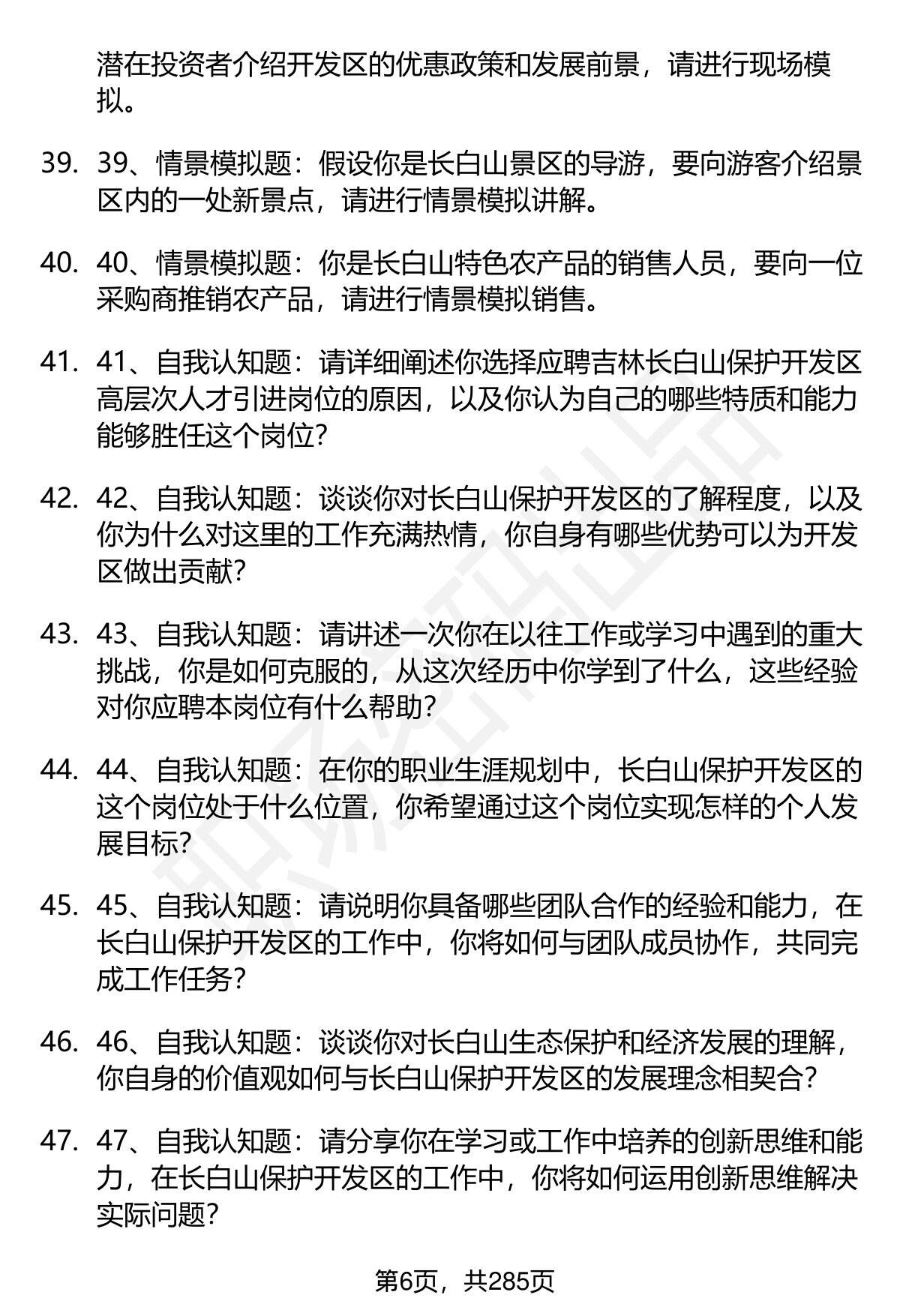 潜在投资者介绍开发区的优惠政策和发展前景，请进行现场模拟。

39. 39、情景模拟题：假设你是长白山景区的导游，要向游客介绍景区内的一处新景点，请进行情景模拟讲解。

40. 40、情景模拟题：你是长白山特色农产品的销售人员，要向一位采购商推销农产品，请进行情景模拟销售。

41. 41、自我认知题：请详细阐述你选择应聘吉林长白山保护开发区高层次人才引进岗位的原因，以及你认为自己的哪些特质和能力能够胜任这个岗位？

42. 42、自我认知题：谈谈你对长白山保护开发区的了解程度，以及你为什么对这里的工作充满热情，你自身有哪些优势可以为开发区做出贡献？

43. 43、自我认知题：请讲述一次你在以往工作或学习中遇到的重大挑战，你是如何克服的，从这次经历中你学到了什么，这些经验对你应聘本岗位有什么帮助？

44. 44、自我认知题：在你的职业生涯规划中，长白山保护开发区的这个岗位处于什么位置，你希望通过这个岗位实现怎样的个人发展目标？

45. 45、自我认知题：请说明你具备哪些团队合作的经验和能力，在长白山保护开发区的工作中，你将如何与团队成员协作，共同完成工作任务？

46. 46、自我认知题：谈谈你对长白山生态保护和经济发展的理解，你自身的价值观如何与长白山保护开发区的发展理念相契合？

47. 47、自我认知题：请分享你在学习或工作中培养的创新思维和能力，在长白山保护开发区的工作中，你将如何运用创新思维解决实际问题？

第6页，共285页